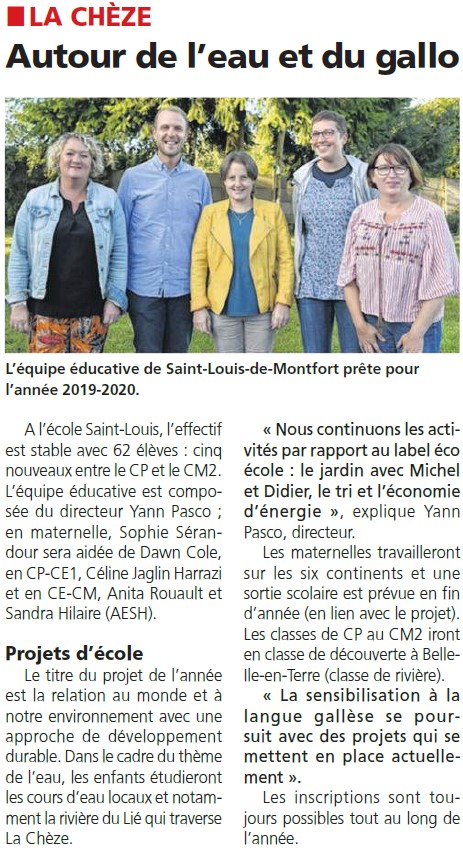 LA CHÈZE

Autour de l'eau et du gallo

L'équipe éducative de Saint-Louis-de-Montfort prête pour l'année 2019-2020.

A l'école Saint-Louis, l'effectif est stable avec 62 élèves : cinq nouveaux entre le CP et le CM2. L'équipe éducative est composée du directeur Yann Pasco ; en maternelle, Sophie Sérandour sera aidée de Dawn Cole, en CP-CE1, Céline Jaglin Harrazi et en CE-CM, Anita Rouault et Sandra Hilaire (AESH).

Projets d'école

Le titre du projet de l'année est la relation au monde et à notre environnement avec une approche de développement durable. Dans le cadre du thème de l'eau, les enfants étudieront les cours d'eau locaux et notamment la rivière du Lié qui traverse La Chèze.

« Nous continuons les activités par rapport au label éco école : le jardin avec Michel et Didier, le tri et l'économie d'énergie », explique Yann Pasco, directeur.

Les maternelles travailleront sur les six continents et une sortie scolaire est prévue en fin d'année (en lien avec le projet). Les classes de CP au CM2 iront en classe de découverte à Belle-Isle-en-Terre (classe de rivière).

« La sensibilisation à la langue gallèse se poursuit avec des projets qui se mettent en place actuellement ».

Les inscriptions sont toujours possibles tout au long de l'année.